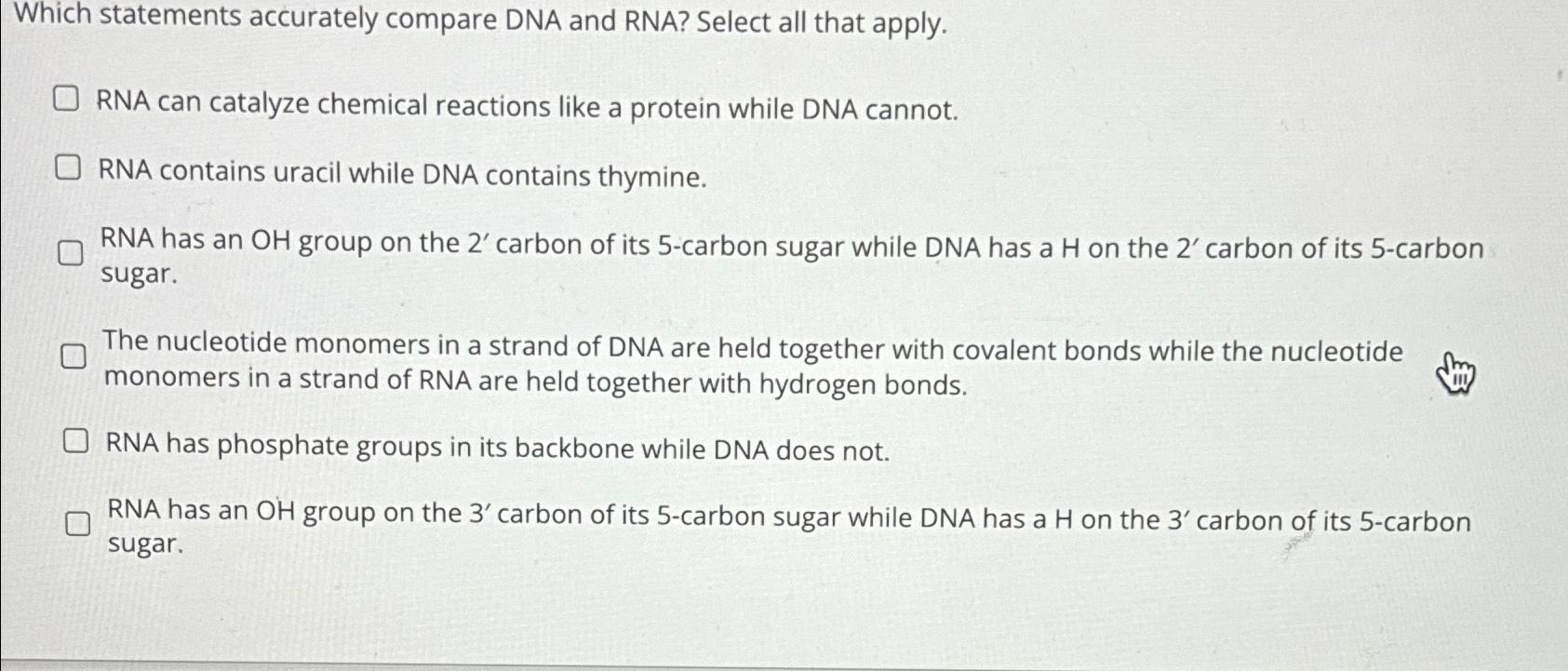 Which statements accurately compare DNA and RNA? Select all that apply.

RNA can catalyze chemical reactions like a protein while DNA cannot.

RNA contains uracil while DNA contains thymine.

RNA has an OH group on the 2′ carbon of its 5-carbon sugar while DNA has a H on the 2′ carbon of its 5-carbon sugar.

The nucleotide monomers in a strand of DNA are held together with covalent bonds while the nucleotide monomers in a strand of RNA are held together with hydrogen bonds.

RNA has phosphate groups in its backbone while DNA does not.

RNA has an OH group on the 3′ carbon of its 5-carbon sugar while DNA has a H on the 3′ carbon of its 5-carbon sugar.